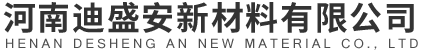 河南迪盛安新材料有限公司
HENAN DESHENG AN NEW MATERIAL CO., LTD